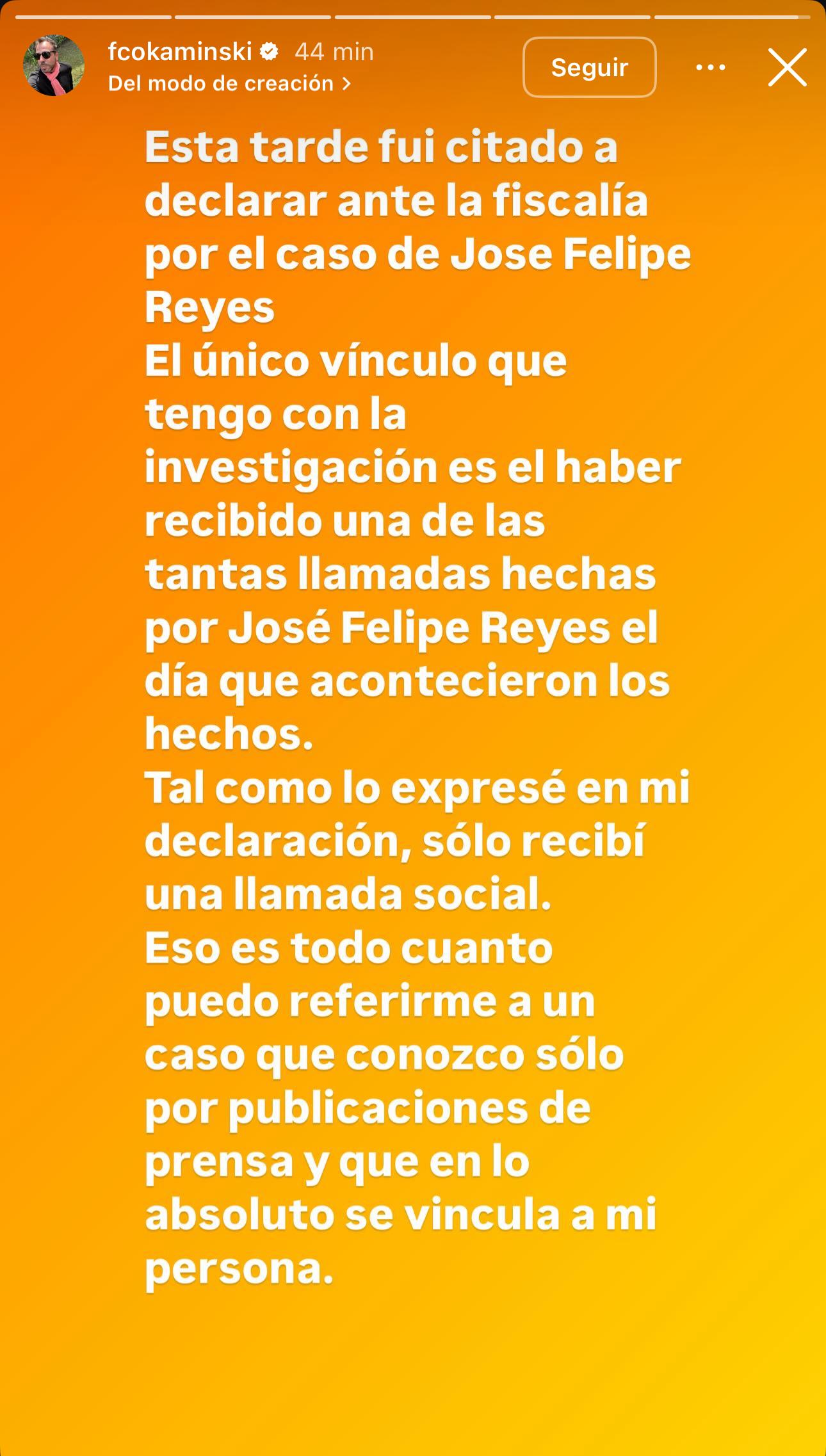 fcokaminski 44 min
Del modo de creación >

Seguir

Esta tarde fui citado a declarar ante la fiscalía por el caso de Jose Felipe Reyes
El único vínculo que tengo con la investigación es el haber recibido una de las tantas llamadas hechas por José Felipe Reyes el día que acontecieron los hechos.
Tal como lo expresé en mi declaración, sólo recibí una llamada social.
Eso es todo cuanto puedo referirme a un caso que conozco sólo por publicaciones de prensa y que en lo absoluto se vincula a mi persona.